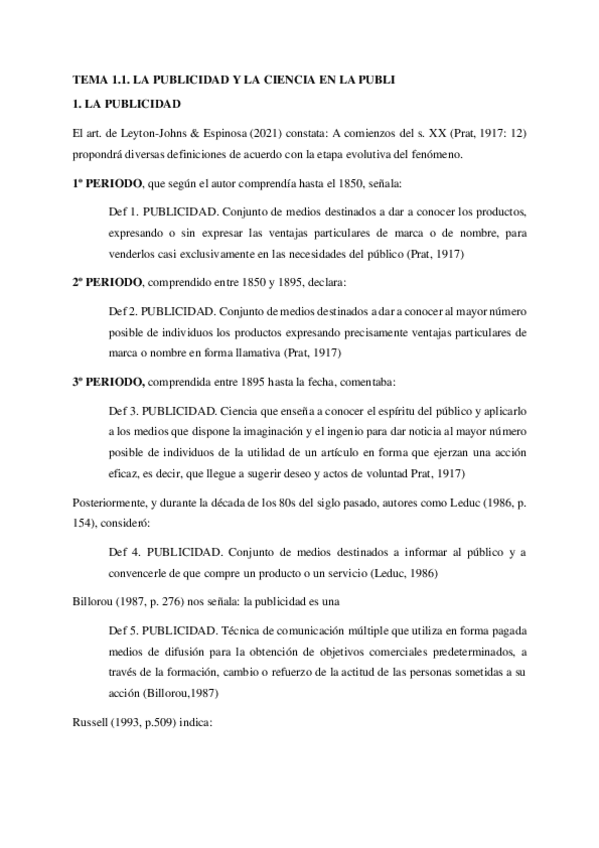 TEMA 1.1. LA PUBLICIDAD Y LA CIENCIA EN LA PUBLI

1. LA PUBLICIDAD

El art. de Leyton-Johns & Espinosa (2021) constata: A comienzos del s. XX (Prat, 1917: 12) propondrá diversas definiciones de acuerdo con la etapa evolutiva del fenómeno.

1º PERIODO, que según el autor comprendía hasta el 1850, señala:

Def 1. PUBLICIDAD. Conjunto de medios destinados a dar a conocer los productos, expresando o sin expresar las ventajas particulares de marca o de nombre, para venderlos casi exclusivamente en las necesidades del público (Prat, 1917)

2º PERIODO, comprendido entre 1850 y 1895, declara:

Def 2. PUBLICIDAD. Conjunto de medios destinados a dar a conocer al mayor número posible de individuos los productos expresando precisamente ventajas particulares de marca o nombre en forma llamativa (Prat, 1917)

3º PERIODO, comprendida entre 1895 hasta la fecha, comentaba:

Def 3. PUBLICIDAD. Ciencia que enseña a conocer el espíritu del público y aplicarlo a los medios que dispone la imaginación y el ingenio para dar noticia al mayor número posible de individuos de la utilidad de un artículo en forma que ejerzan una acción eficaz, es decir, que llegue a sugerir deseo y actos de voluntad Prat, 1917)

Posteriormente, y durante la década de los 80s del siglo pasado, autores como Leduc (1986, p. 154), consideró:

Def 4. PUBLICIDAD. Conjunto de medios destinados a informar al público y a convencerle de que compre un producto o un servicio (Leduc, 1986)

Billorou (1987, p. 276) nos señala: la publicidad es una

Def 5. PUBLICIDAD. Técnica de comunicación múltiple que utiliza en forma pagada medios de difusión para la obtención de objetivos comerciales predeterminados, a través de la formación, cambio o refuerzo de la actitud de las personas sometidas a su acción (Billorou,1987)

Russell (1993, p.509) indica: